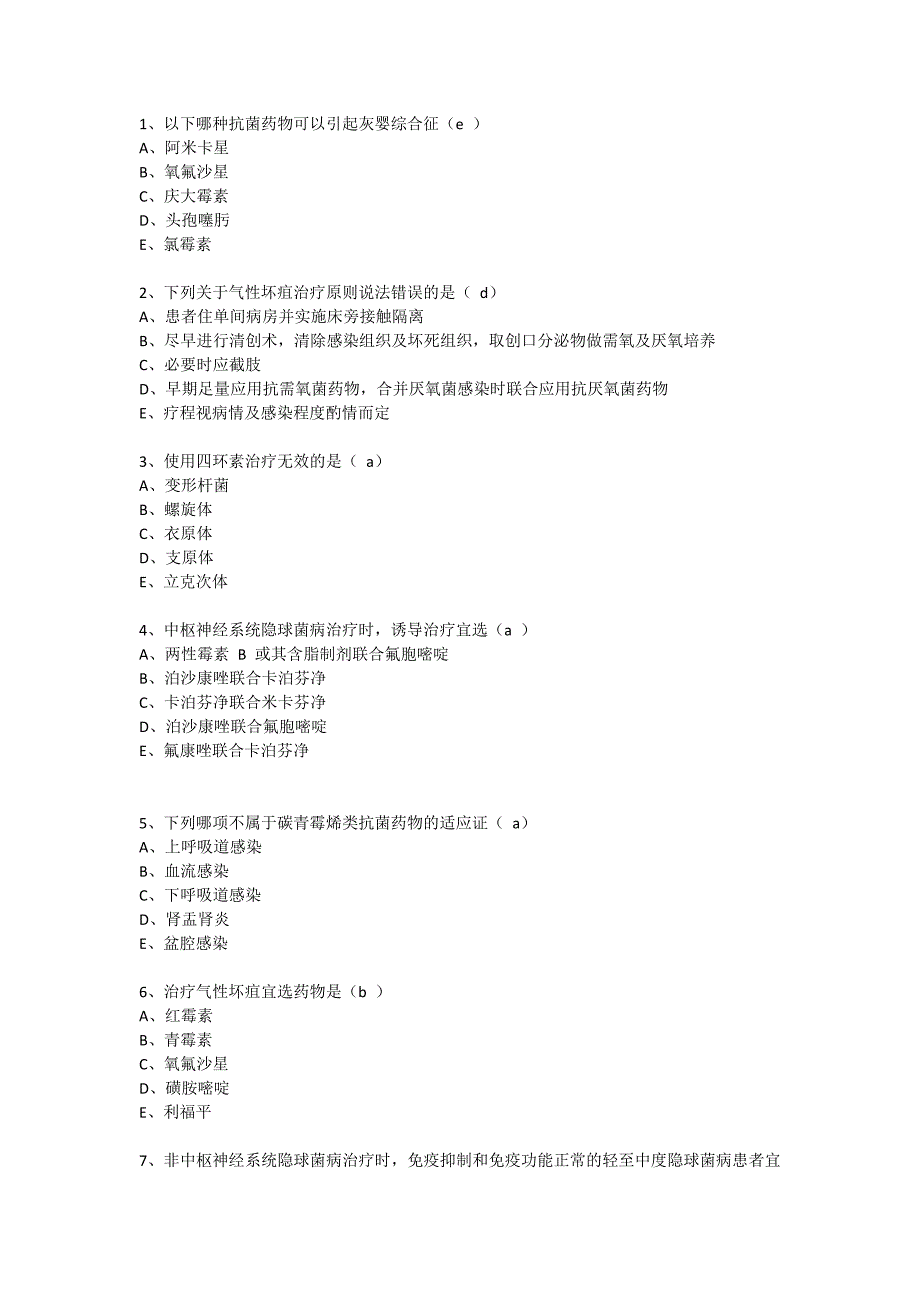 1、以下哪种抗菌药物可以引起灰婴综合征（e ）
A、阿米卡星
B、氧氟沙星
C、庆大霉素
D、头孢噻肟
E、氯霉素

2、下列关于气性坏疽治疗原则说法错误的是（ d）
A、患者住单间病房并实施床旁接触隔离
B、尽早进行清创术，清除感染组织及坏死组织，取创口分泌物做需氧及厌氧培养
C、必要时应截肢
D、早期足量应用抗需氧菌药物，合并厌氧菌感染时联合应用抗厌氧菌药物
E、疗程视病情及感染程度酌情而定

3、使用四环素治疗无效的是（ a）
A、变形杆菌
B、螺旋体
C、衣原体
D、支原体
E、立克次体

4、中枢神经系统隐球菌病治疗时，诱导治疗宜选（a ）
A、两性霉素 B 或其含脂制剂联合氟胞嘧啶
B、泊沙康唑联合卡泊芬净
C、卡泊芬净联合米卡芬净
D、泊沙康唑联合氟胞嘧啶
E、氟康唑联合卡泊芬净

5、下列哪项不属于碳青霉烯类抗菌药物的适应证（ a）
A、上呼吸道感染
B、血流感染
C、下呼吸道感染
D、肾盂肾炎
E、盆腔感染

6、治疗气性坏疽宜选药物是（b ）
A、红霉素
B、青霉素
C、氧氟沙星
D、磺胺嘧啶
E、利福平

7、非中枢神经系统隐球菌病治疗时，免疫抑制和免疫功能正常的轻至中度隐球菌病患者宜